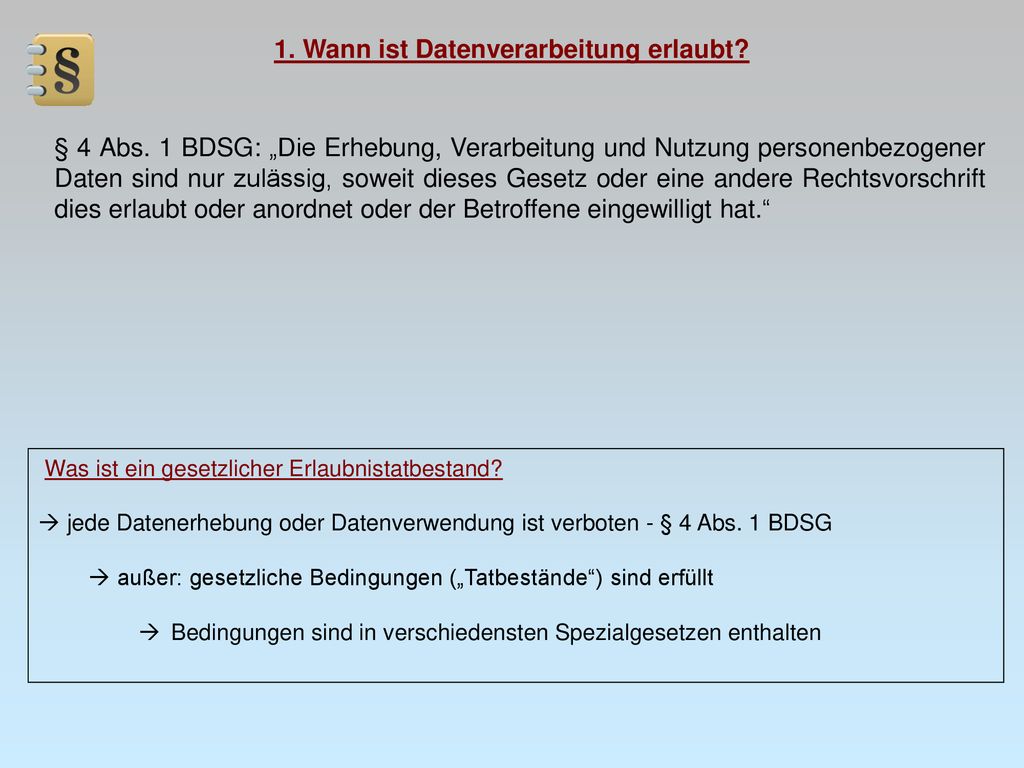 §

1. Wann ist Datenverarbeitung erlaubt?

§ 4 Abs. 1 BDSG: „Die Erhebung, Verarbeitung und Nutzung personenbezogener Daten sind nur zulässig, soweit dieses Gesetz oder eine andere Rechtsvorschrift dies erlaubt oder anordnet oder der Betroffene eingewilligt hat.“

Was ist ein gesetzlicher Erlaubnistatbestand?

→ jede Datenerhebung oder Datenverwendung ist verboten - § 4 Abs. 1 BDSG

→ außer: gesetzliche Bedingungen („Tatbestände“) sind erfüllt

→ Bedingungen sind in verschiedensten Spezialgesetzen enthalten